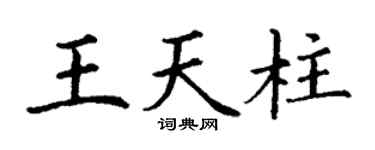 王天柱

词典网